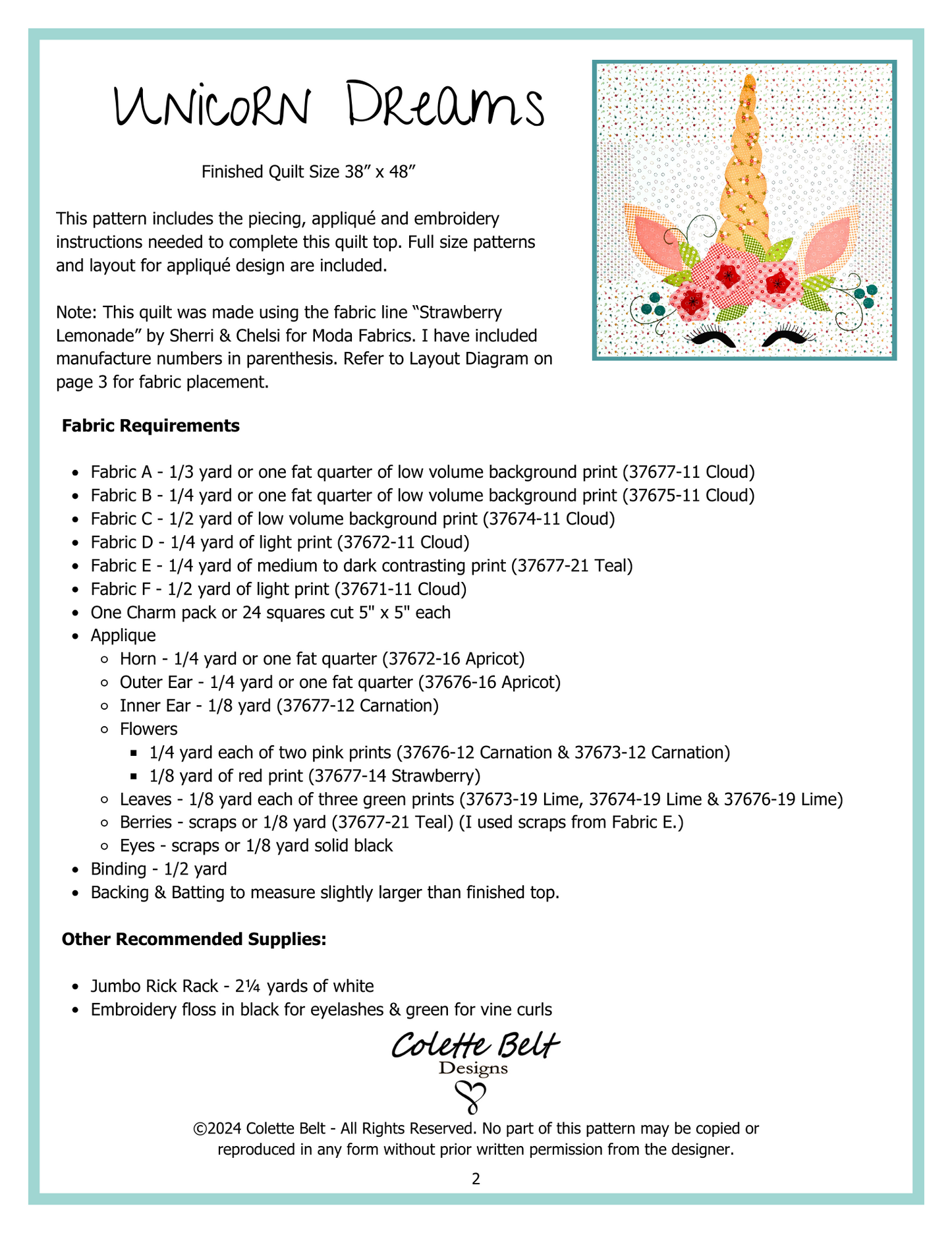 Unicorn Dreams

Finished Quilt Size 38” x 48”

This pattern includes the piecing, appliqué and embroidery instructions needed to complete this quilt top. Full size patterns and layout for appliqué design are included.

Note: This quilt was made using the fabric line “Strawberry Lemonade” by Sherri & Chelsi for Moda Fabrics. I have included manufacture numbers in parenthesis. Refer to Layout Diagram on page 3 for fabric placement.

**Fabric Requirements**

- Fabric A - 1/3 yard or one fat quarter of low volume background print (37677-11 Cloud)
- Fabric B - 1/4 yard or one fat quarter of low volume background print (37675-11 Cloud)
- Fabric C - 1/2 yard of low volume background print (37674-11 Cloud)
- Fabric D - 1/4 yard of light print (37672-11 Cloud)
- Fabric E - 1/4 yard of medium to dark contrasting print (37677-21 Teal)
- Fabric F - 1/2 yard of light print (37671-11 Cloud)
- One Charm pack or 24 squares cut 5" x 5" each
- Applique
  - Horn - 1/4 yard or one fat quarter (37672-16 Apricot)
  - Outer Ear - 1/4 yard or one fat quarter (37676-16 Apricot)
  - Inner Ear - 1/8 yard (37677-12 Carnation)
  - Flowers
    - 1/4 yard each of two pink prints (37676-12 Carnation & 37673-12 Carnation)
    - 1/8 yard of red print (37677-14 Strawberry)
  - Leaves - 1/8 yard each of three green prints (37673-19 Lime, 37674-19 Lime & 37676-19 Lime)
  - Berries - scraps or 1/8 yard (37677-21 Teal) (I used scraps from Fabric E.)
  - Eyes - scraps or 1/8 yard solid black
- Binding - 1/2 yard
- Backing & Batting to measure slightly larger than finished top.

**Other Recommended Supplies:**

- Jumbo Rick Rack - 2¼ yards of white
- Embroidery floss in black for eyelashes & green for vine curls

Colette Belt Designs

©2024 Colette Belt - All Rights Reserved. No part of this pattern may be copied or reproduced in any form without prior written permission from the designer.

2